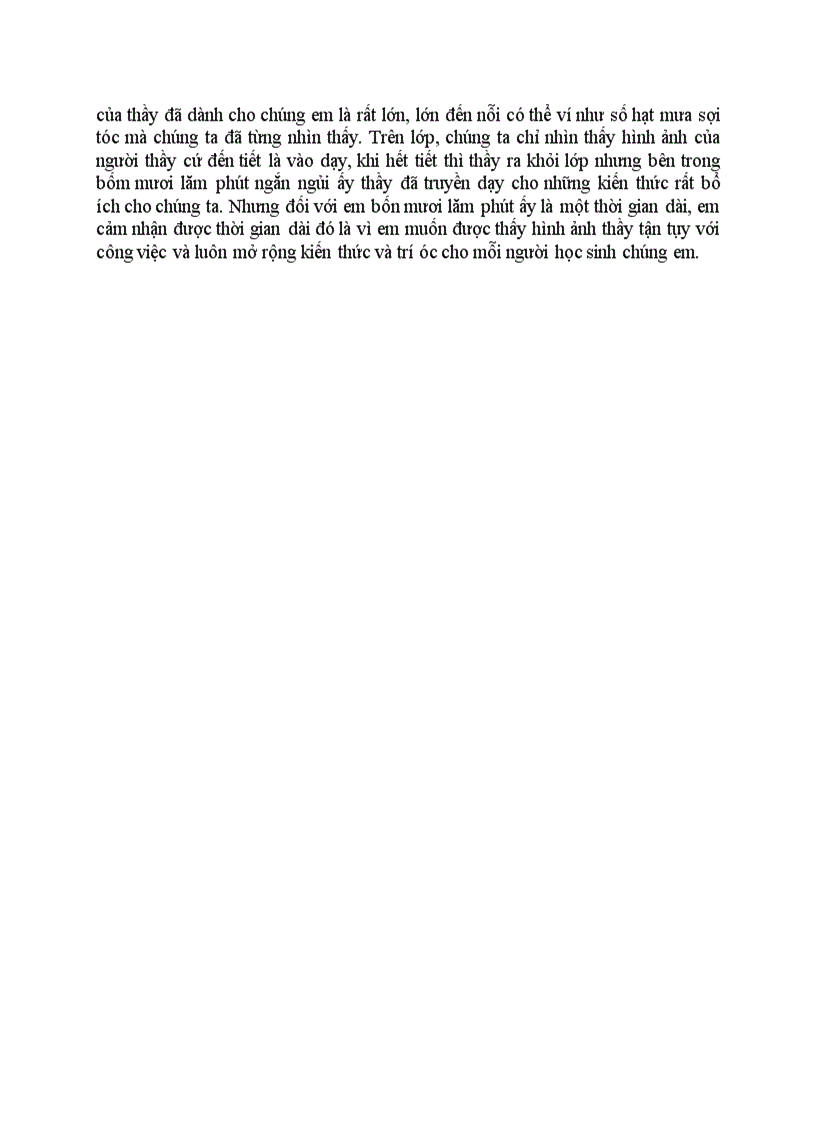 của thầy đã dành cho chúng em là rất lớn, lớn đến nỗi có thể ví như số hạt mưa sợi tóc mà chúng ta đã từng nhìn thấy. Trên lớp, chúng ta chỉ nhìn thấy hình ảnh của người thầy cứ đến tiết là vào dạy, khi hết tiết thì thầy ra khỏi lớp nhưng bên trong bốn mươi lăm phút ngắn ngủi ấy thầy đã truyền dạy cho những kiến thức rất bổ ích cho chúng ta. Nhưng đối với em bốn mươi lăm phút ấy là một thời gian dài, em cảm nhận được thời gian dài đó là vì em muốn được thấy hình ảnh thầy tận tụy với công việc và luôn mở rộng kiến thức và trí óc cho mỗi người học sinh chúng em.